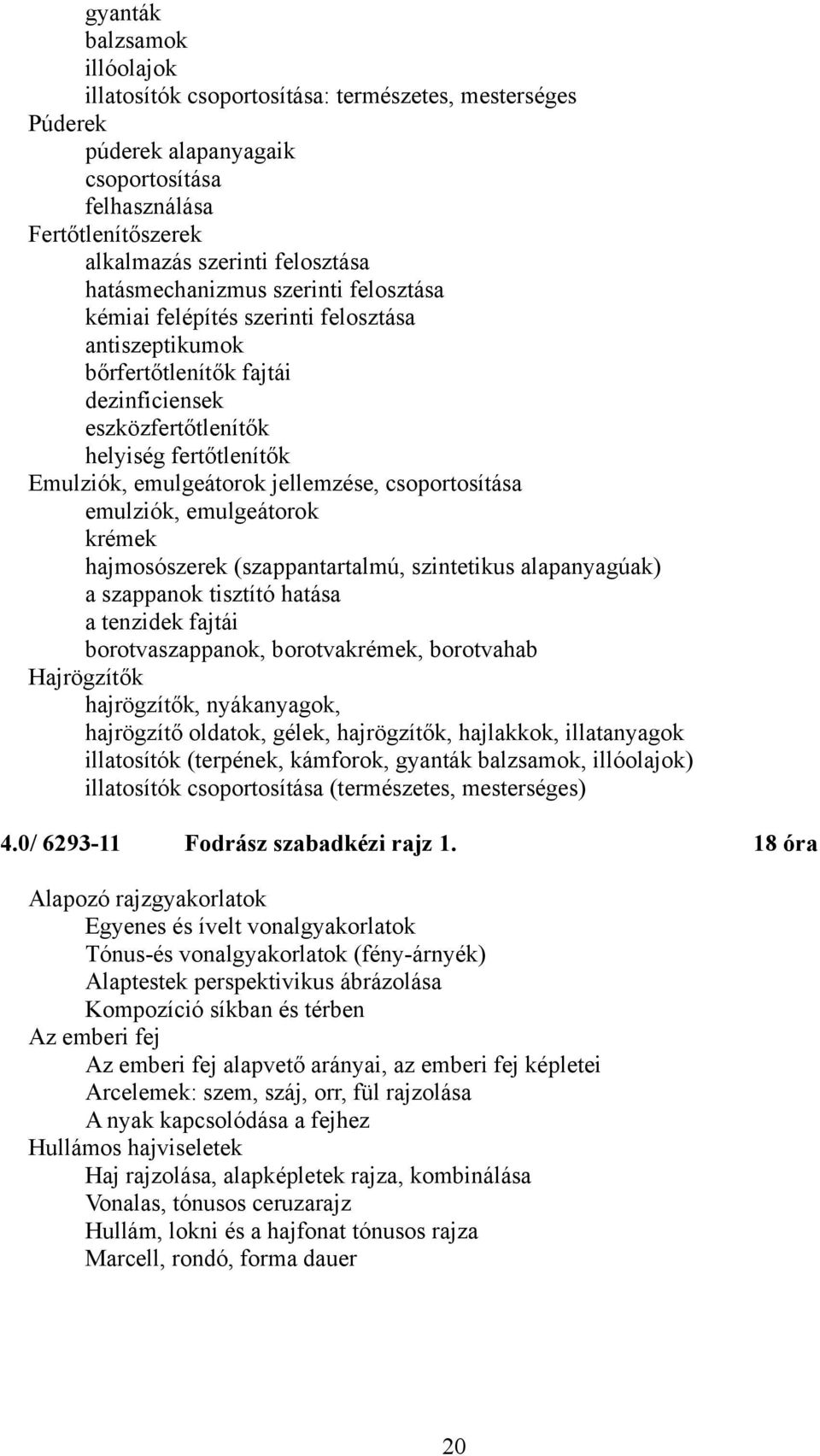 gyanták
balzsamok
illóolajok
illatosítók csoportosítása: természetes, mesterséges
Púderek
púderek alapanyagaik
csoportosítása
felhasználása
Fertőtlenítőszerek
alkalmazás szerinti felosztása
hatásmechanizmus szerinti felosztása
kémiai felépítés szerinti felosztása
antiszeptikumok
bőrfertőtlenítők fajtái
dezinficiensek
eszközfertőtlenítők
helyiség fertőtlenítők
Emulziók, emulgeátorok jellemzése, csoportosítása
emulziók, emulgeátorok
krémek
hajmosószerek (szappantartalmú, szintetikus alapanyagúak)
a szappanok tisztító hatása
a tenzidek fajtái
borotvaszappanok, borotvakrémek, borotvahab
Hajrögzítők
hajrögzítők, nyákanyagok,
hajrögzítő oldatok, gélek, hajrögzítők, hajlakkok, illatanyagok
illatosítók (terpének, kámforok, gyanták balzsamok, illóolajok)
illatosítók csoportosítása (természetes, mesterséges)

4.0/ 6293-11 Fodrász szabadkézi rajz 1. 18 óra

Alapozó rajzgyakorlatok
Egyenes és ívelt vonalgyakorlatok
Tónus-és vonalgyakorlatok (fény-árnyék)
Alaptestek perspektivikus ábrázolása
Kompozíció síkban és térben
Az emberi fej
Az emberi fej alapvető arányai, az emberi fej képletei
Arcelemek: szem, száj, orr, fül rajzolása
A nyak kapcsolódása a fejhez
Hullámos hajviseletek
Haj rajzolása, alapképletek rajza, kombinálása
Vonalas, tónusos ceruzarajz
Hullám, lokni és a hajfonat tónusos rajza
Marcell, rondó, forma dauer

20